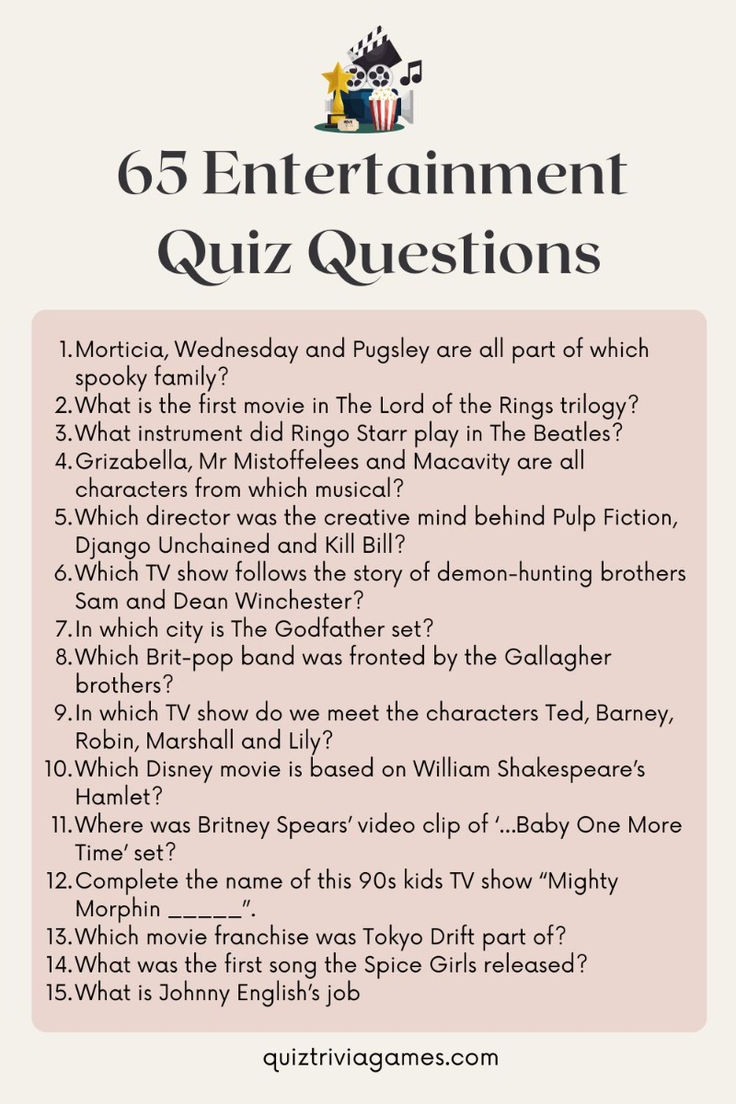 65 Entertainment Quiz Questions

1. Morticia, Wednesday and Pugsley are all part of which spooky family?
2. What is the first movie in The Lord of the Rings trilogy?
3. What instrument did Ringo Starr play in The Beatles?
4. Grizabella, Mr Mistoffelees and Macavity are all characters from which musical?
5. Which director was the creative mind behind Pulp Fiction, Django Unchained and Kill Bill?
6. Which TV show follows the story of demon-hunting brothers Sam and Dean Winchester?
7. In which city is The Godfather set?
8. Which Brit-pop band was fronted by the Gallagher brothers?
9. In which TV show do we meet the characters Ted, Barney, Robin, Marshall and Lily?
10. Which Disney movie is based on William Shakespeare's Hamlet?
11. Where was Britney Spears' video clip of '...Baby One More Time' set?
12. Complete the name of this 90s kids TV show "Mighty Morphin _____".
13. Which movie franchise was Tokyo Drift part of?
14. What was the first song the Spice Girls released?
15. What is Johnny English's job

quiztriviagames.com